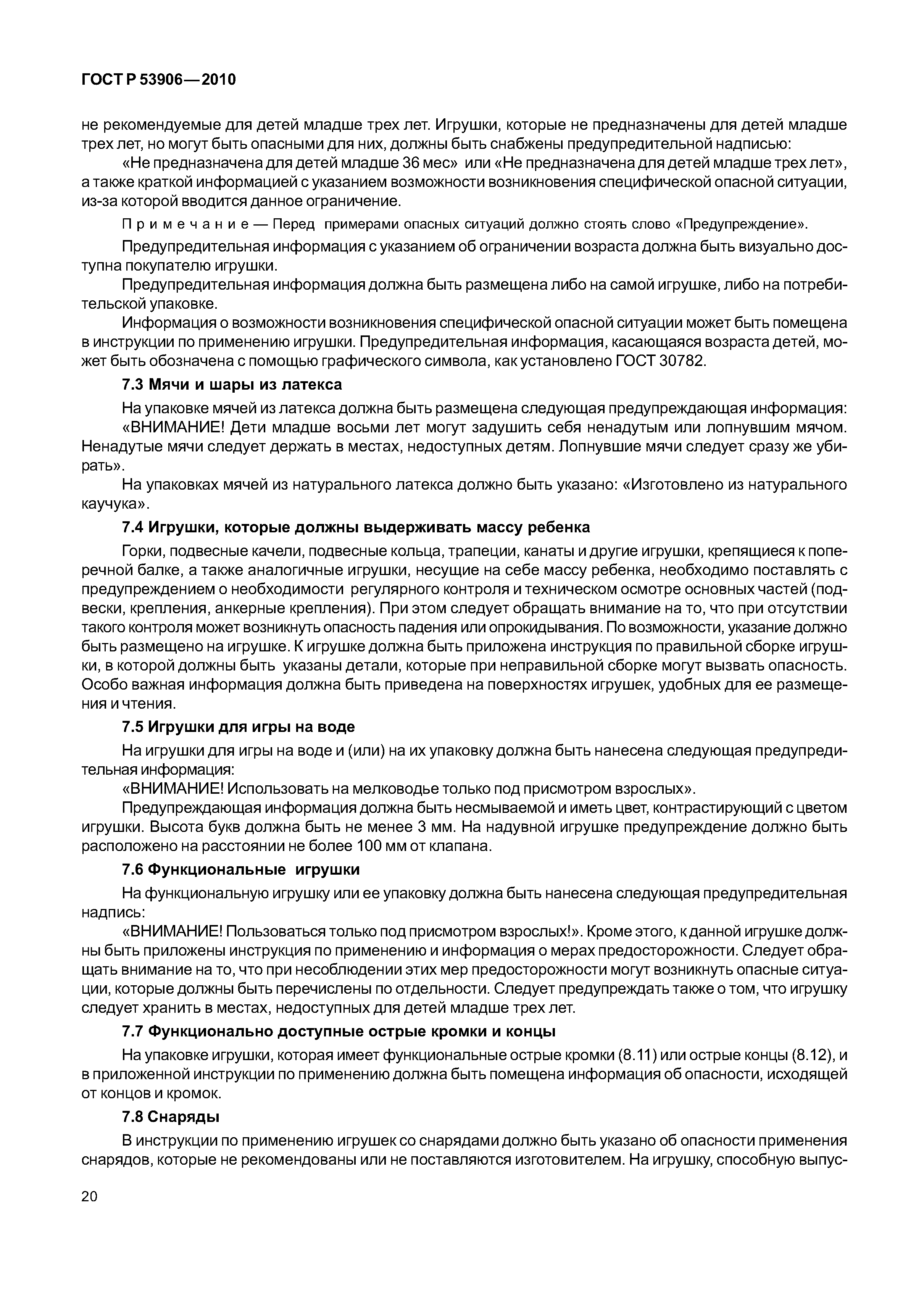 ГОСТ Р 53906—2010

не рекомендуемые для детей младше трех лет. Игрушки, которые не предназначены для детей младше трех лет, но могут быть опасными для них, должны быть снабжены предупредительной надписью:

«Не предназначена для детей младше 36 мес» или «Не предназначена для детей младше трех лет», а также краткой информацией с указанием возможности возникновения специфической опасной ситуации, из-за которой вводится данное ограничение.

Примечание — Перед примерами опасных ситуаций должно стоять слово «Предупреждение».

Предупредительная информация с указанием об ограничении возраста должна быть визуально доступна покупателю игрушки.

Предупредительная информация должна быть размещена либо на самой игрушке, либо на потребительской упаковке.

Информация о возможности возникновения специфической опасной ситуации может быть помещена в инструкции по применению игрушки. Предупредительная информация, касающаяся возраста детей, может быть обозначена с помощью графического символа, как установлено ГОСТ 30782.

7.3 Мячи и шары из латекса

На упаковке мячей из латекса должна быть размещена следующая предупреждающая информация:

«ВНИМАНИЕ! Дети младше восьми лет могут задушить себя ненадутым или лопнувшим мячом. Ненадутые мячи следует держать в местах, недоступных детям. Лопнувшие мячи следует сразу же убирать».

На упаковках мячей из натурального латекса должно быть указано: «Изготовлено из натурального каучука».

7.4 Игрушки, которые должны выдерживать массу ребенка

Горки, подвесные качели, подвесные кольца, трапеции, канаты и другие игрушки, крепящиеся к поперечной балке, а также аналогичные игрушки, несущие на себе массу ребенка, необходимо поставлять с предупреждением о необходимости регулярного контроля и техническом осмотре основных частей (подвески, крепления, анкерные крепления). При этом следует обращать внимание на то, что при отсутствии такого контроля может возникнуть опасность падения или опрокидывания. По возможности, указание должно быть размещено на игрушке. К игрушке должна быть приложена инструкция по правильной сборке игрушки, в которой должны быть указаны детали, которые при неправильной сборке могут вызвать опасность. Особо важная информация должна быть приведена на поверхностях игрушек, удобных для ее размещения и чтения.

7.5 Игрушки для игры на воде

На игрушки для игры на воде и (или) на их упаковку должна быть нанесена следующая предупредительная информация:

«ВНИМАНИЕ! Использовать на мелководье только под присмотром взрослых».

Предупреждающая информация должна быть несмываемой и иметь цвет, контрастирующий с цветом игрушки. Высота букв должна быть не менее 3 мм. На надувной игрушке предупреждение должно быть расположено на расстоянии не более 100 мм от клапана.

7.6 Функциональные игрушки

На функциональную игрушку или ее упаковку должна быть нанесена следующая предупредительная надпись:

«ВНИМАНИЕ! Пользоваться только под присмотром взрослых!». Кроме этого, к данной игрушке должны быть приложены инструкция по применению и информация о мерах предосторожности. Следует обращать внимание на то, что при несоблюдении этих мер предосторожности могут возникнуть опасные ситуации, которые должны быть перечислены по отдельности. Следует предупреждать также о том, что игрушку следует хранить в местах, недоступных для детей младше трех лет.

7.7 Функционально доступные острые кромки и концы

На упаковке игрушки, которая имеет функциональные острые кромки (8.11) или острые концы (8.12), и в приложенной инструкции по применению должна быть помещена информация об опасности, исходящей от концов и кромок.

7.8 Снаряды

В инструкции по применению игрушек со снарядами должно быть указано об опасности применения снарядов, которые не рекомендованы или не поставляются изготовителем. На игрушку, способную выпус-

20